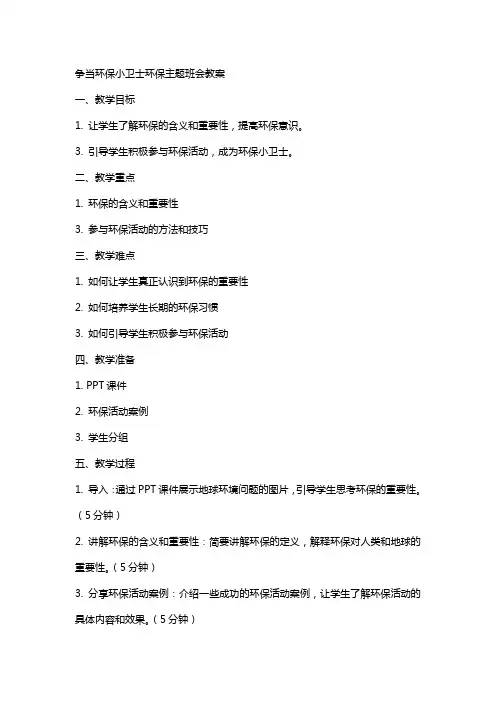 争当环保小卫士环保主题班会教案

一、教学目标

1. 让学生了解环保的含义和重要性，提高环保意识。

3. 引导学生积极参与环保活动，成为环保小卫士。

二、教学重点

1. 环保的含义和重要性

3. 参与环保活动的方法和技巧

三、教学难点

1. 如何让学生真正认识到环保的重要性

2. 如何培养学生长期的环保习惯

3. 如何引导学生积极参与环保活动

四、教学准备

1. PPT 课件

2. 环保活动案例

3. 学生分组

五、教学过程

1. 导入：通过 PPT 课件展示地球环境问题的图片，引导学生思考环保的重要性。（5 分钟）

2. 讲解环保的含义和重要性：简要讲解环保的定义，解释环保对人类和地球的重要性。（5 分钟）

3. 分享环保活动案例：介绍一些成功的环保活动案例，让学生了解环保活动的具体内容和效果。（5 分钟）